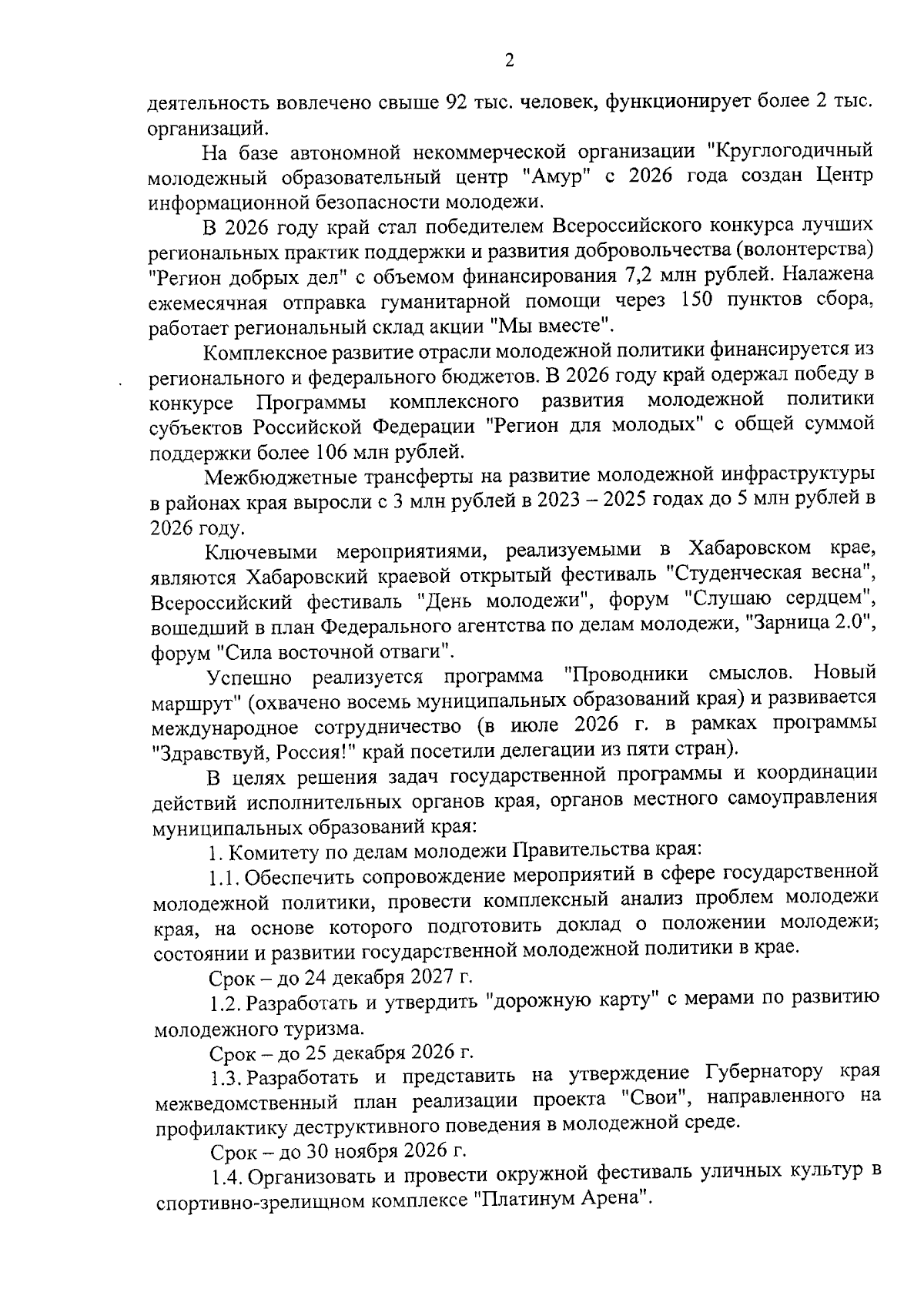 2

деятельность вовлечено свыше 92 тыс. человек, функционирует более 2 тыс. организаций.

На базе автономной некоммерческой организации "Круглогодичный молодежный образовательный центр "Амур" с 2026 года создан Центр информационной безопасности молодежи.

В 2026 году край стал победителем Всероссийского конкурса лучших региональных практик поддержки и развития добровольчества (волонтерства) "Регион добрых дел" с объемом финансирования 7,2 млн рублей. Налажена ежемесячная отправка гуманитарной помощи через 150 пунктов сбора, работает региональный склад акции "Мы вместе".

Комплексное развитие отрасли молодежной политики финансируется из регионального и федерального бюджетов. В 2026 году край одержал победу в конкурсе Программы комплексного развития молодежной политики субъектов Российской Федерации "Регион для молодых" с общей суммой поддержки более 106 млн рублей.

Межбюджетные трансферты на развитие молодежной инфраструктуры в районах края выросли с 3 млн рублей в 2023 – 2025 годах до 5 млн рублей в 2026 году.

Ключевыми мероприятиями, реализуемыми в Хабаровском крае, являются Хабаровский краевой открытый фестиваль "Студенческая весна", Всероссийский фестиваль "День молодежи", форум "Слушаю сердцем", вошедший в план Федерального агентства по делам молодежи, "Зарница 2.0", форум "Сила восточной отваги".

Успешно реализуется программа "Проводники смыслов. Новый маршрут" (охвачено восемь муниципальных образований края) и развивается международное сотрудничество (в июле 2026 г. в рамках программы "Здравствуй, Россия!" край посетили делегации из пяти стран).

В целях решения задач государственной программы и координации действий исполнительных органов края, органов местного самоуправления муниципальных образований края:

1. Комитету по делам молодежи Правительства края:

1.1. Обеспечить сопровождение мероприятий в сфере государственной молодежной политики, провести комплексный анализ проблем молодежи края, на основе которого подготовить доклад о положении молодежи; состоянии и развитии государственной молодежной политики в крае.

Срок – до 24 декабря 2027 г.

1.2. Разработать и утвердить "дорожную карту" с мерами по развитию молодежного туризма.

Срок – до 25 декабря 2026 г.

1.3. Разработать и представить на утверждение Губернатору края межведомственный план реализации проекта "Свои", направленного на профилактику деструктивного поведения в молодежной среде.

Срок – до 30 ноября 2026 г.

1.4. Организовать и провести окружной фестиваль уличных культур в спортивно-зрелищном комплексе "Платинум Арена".